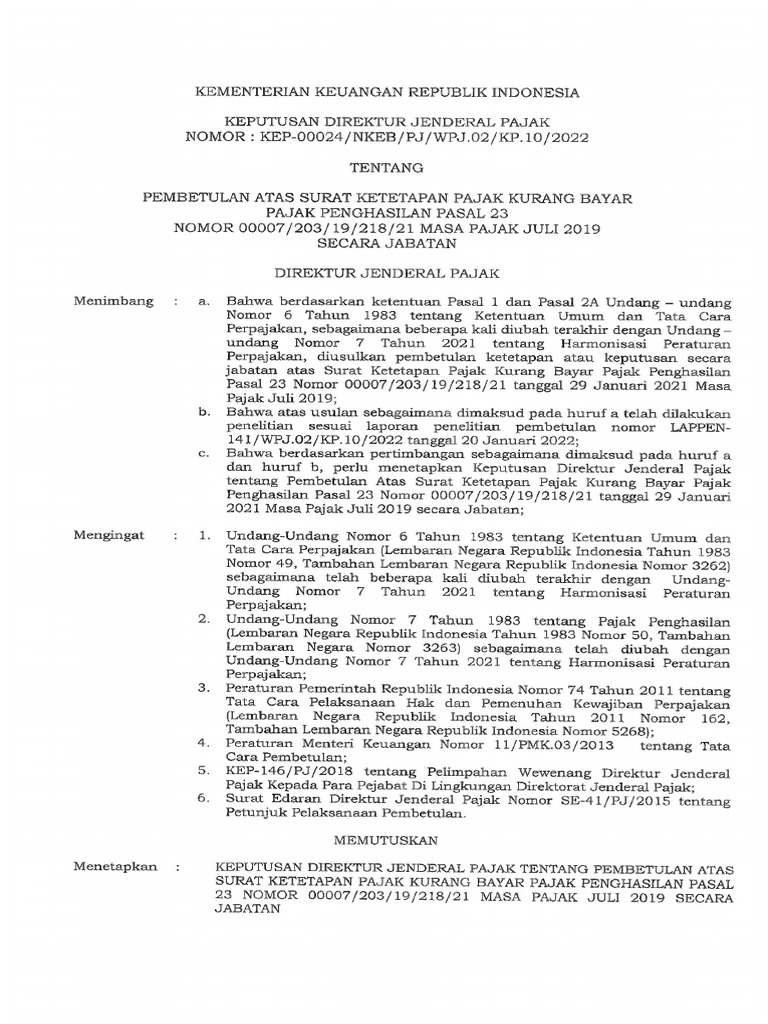 KEMENTERIAN KEUANGAN REPUBLIK INDONESIA

KEPUTUSAN DIREKTUR JENDERAL PAJAK
NOMOR : KEP-00024/NKEB/PJ/WPJ.02/KP.10/2022

TENTANG

PEMBETULAN ATAS SURAT KETETAPAN PAJAK KURANG BAYAR
PAJAK PENGHASILAN PASAL 23
NOMOR 00007/203/19/218/21 MASA PAJAK JULI 2019
SECARA JABATAN

DIREKTUR JENDERAL PAJAK

Menimbang : a. Bahwa berdasarkan ketentuan Pasal 1 dan Pasal 2A Undang – undang Nomor 6 Tahun 1983 tentang Ketentuan Umum dan Tata Cara Perpajakan, sebagaimana beberapa kali diubah terakhir dengan Undang – undang Nomor 7 Tahun 2021 tentang Harmonisasi Peraturan Perpajakan, diusulkan pembetulan ketetapan atau keputusan secara jabatan atas Surat Ketetapan Pajak Kurang Bayar Pajak Penghasilan Pasal 23 Nomor 00007/203/19/218/21 tanggal 29 Januari 2021 Masa Pajak Juli 2019;

b. Bahwa atas usulan sebagaimana dimaksud pada huruf a telah dilakukan penelitian sesuai laporan penelitian pembetulan nomor LAPPEN-141/WPJ.02/KP.10/2022 tanggal 20 Januari 2022;

c. Bahwa berdasarkan pertimbangan sebagaimana dimaksud pada huruf a dan huruf b, perlu menetapkan Keputusan Direktur Jenderal Pajak tentang Pembetulan Atas Surat Ketetapan Pajak Kurang Bayar Pajak Penghasilan Pasal 23 Nomor 00007/203/19/218/21 tanggal 29 Januari 2021 Masa Pajak Juli 2019 secara Jabatan;

Mengingat : 1. Undang-Undang Nomor 6 Tahun 1983 tentang Ketentuan Umum dan Tata Cara Perpajakan (Lembaran Negara Republik Indonesia Tahun 1983 Nomor 49, Tambahan Lembaran Negara Republik Indonesia Nomor 3262) sebagaimana telah beberapa kali diubah terakhir dengan Undang-Undang Nomor 7 Tahun 2021 tentang Harmonisasi Peraturan Perpajakan;

2. Undang-Undang Nomor 7 Tahun 1983 tentang Pajak Penghasilan (Lembaran Negara Republik Indonesia Tahun 1983 Nomor 50, Tambahan Lembaran Negara Nomor 3263) sebagaimana telah diubah dengan Undang-Undang Nomor 7 Tahun 2021 tentang Harmonisasi Peraturan Perpajakan;

3. Peraturan Pemerintah Republik Indonesia Nomor 74 Tahun 2011 tentang Tata Cara Pelaksanaan Hak dan Pemenuhan Kewajiban Perpajakan (Lembaran Negara Republik Indonesia Tahun 2011 Nomor 162, Tambahan Lembaran Negara Republik Indonesia Nomor 5268);

4. Peraturan Menteri Keuangan Nomor 11/PMK.03/2013 tentang Tata Cara Pembetulan;

5. KEP-146/PJ/2018 tentang Pelimpahan Wewenang Direktur Jenderal Pajak Kepada Para Pejabat Di Lingkungan Direktorat Jenderal Pajak;

6. Surat Edaran Direktur Jenderal Pajak Nomor SE-41/PJ/2015 tentang Petunjuk Pelaksanaan Pembetulan.

MEMUTUSKAN

Menetapkan : KEPUTUSAN DIREKTUR JENDERAL PAJAK TENTANG PEMBETULAN ATAS SURAT KETETAPAN PAJAK KURANG BAYAR PAJAK PENGHASILAN PASAL 23 NOMOR 00007/203/19/218/21 MASA PAJAK JULI 2019 SECARA JABATAN